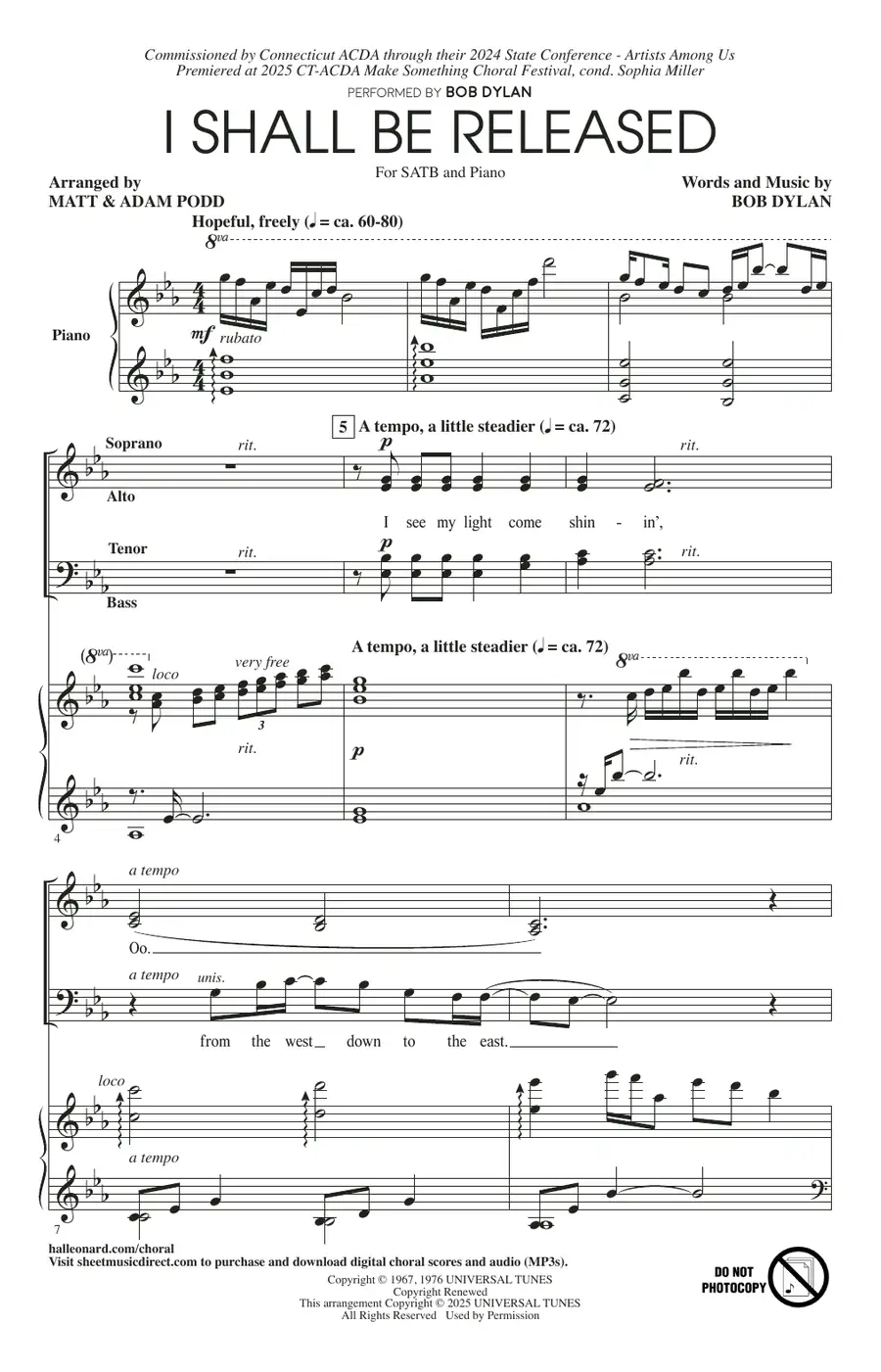 Commissioned by Connecticut ACDA through their 2024 State Conference - Artists Among Us
Premiered at 2025 CT-ACDA Make Something Choral Festival, cond. Sophia Miller

PERFORMED BY BOB DYLAN

I SHALL BE RELEASED

For SATB and Piano

Arranged by
MATT & ADAM PODD

Words and Music by
BOB DYLAN

Hopeful, freely (♩ = ca. 60-80)

8va

Piano

mf rubato

5 A tempo, a little steadier (♩ = ca. 72)

Soprano

Alto

rit.

p

rit.

I see my light come shin - in',

Tenor

Bass

rit.

p

rit.

(8va)

loco

very free

3

rit.

A tempo, a little steadier (♩ = ca. 72)

8va

p

rit.

4

a tempo

Oo.

a tempo

unis.

from the west down to the east.

loco

a tempo

7

halleonard.com/choral
Visit sheetmusicdirect.com to purchase and download digital choral scores and audio (MP3s).

Copyright © 1967, 1976 UNIVERSAL TUNES
Copyright Renewed
This arrangement Copyright © 2025 UNIVERSAL TUNES
All Rights Reserved Used by Permission

DO NOT PHOTOCOPY